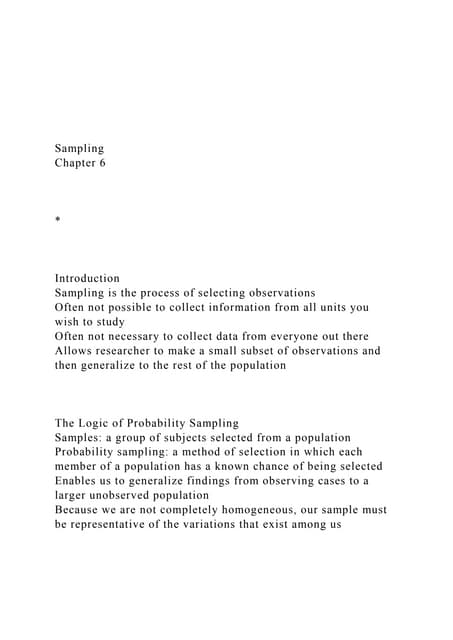 Sampling
Chapter 6

*

Introduction
Sampling is the process of selecting observations
Often not possible to collect information from all units you wish to study
Often not necessary to collect data from everyone out there
Allows researcher to make a small subset of observations and then generalize to the rest of the population

The Logic of Probability Sampling
Samples: a group of subjects selected from a population
Probability sampling: a method of selection in which each member of a population has a known chance of being selected
Enables us to generalize findings from observing cases to a larger unobserved population
Because we are not completely homogeneous, our sample must be representative of the variations that exist among us